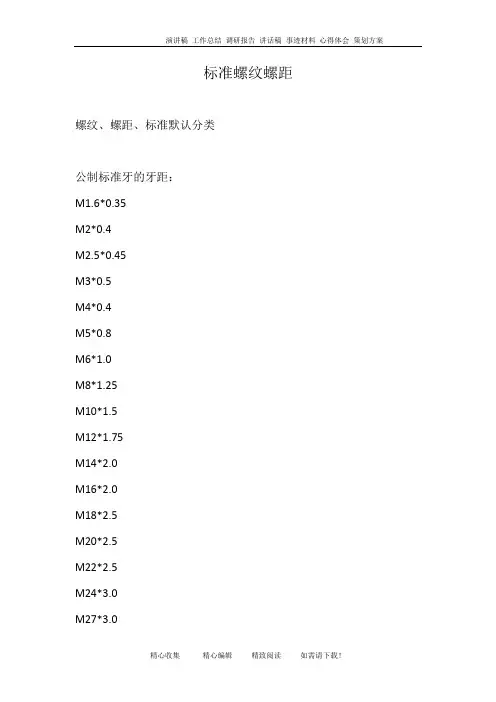 演讲稿 工作总结 调研报告 讲话稿 事迹材料 心得体会 策划方案

标准螺纹螺距

螺纹、螺距、标准默认分类

公制标准牙的牙距：

M1.6*0.35

M2*0.4

M2.5*0.45

M3*0.5

M4*0.4

M5*0.8

M6*1.0

M8*1.25

M10*1.5

M12*1.75

M14*2.0

M16*2.0

M18*2.5

M20*2.5

M22*2.5

M24*3.0

M27*3.0

精心收集 精心编辑 精致阅读 如需请下载！